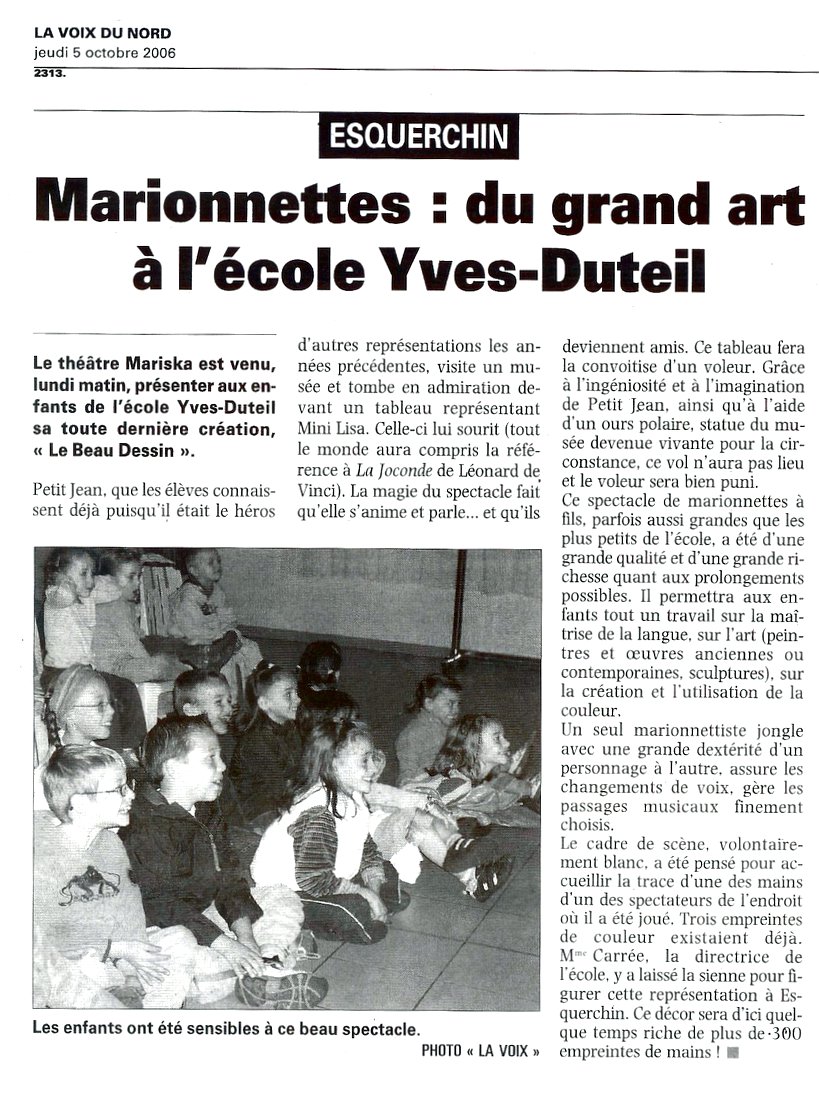 LA VOIX DU NORD
jeudi 5 octobre 2006
2313.

ESQUERCHIN

Marionnettes : du grand art à l'école Yves-Duteil

Le théâtre Mariska est venu, lundi matin, présenter aux enfants de l'école Yves-Duteil sa toute dernière création, « Le Beau Dessin ».

Petit Jean, que les élèves connaissent déjà puisqu'il était le héros d'autres représentations les années précédentes, visite un musée et tombe en admiration devant un tableau représentant Mini Lisa. Celle-ci lui sourit (tout le monde aura compris la référence à La Joconde de Léonard de Vinci). La magie du spectacle fait qu'elle s'anime et parle... et qu'ils deviennent amis. Ce tableau fera la convoitise d'un voleur. Grâce à l'ingéniosité et à l'imagination de Petit Jean, ainsi qu'à l'aide d'un ours polaire, statue du musée devenue vivante pour la circonstance, ce vol n'aura pas lieu et le voleur sera bien puni.
Ce spectacle de marionnettes à fils, parfois aussi grandes que les plus petits de l'école, a été d'une grande qualité et d'une grande richesse quant aux prolongements possibles. Il permettra aux enfants tout un travail sur la maîtrise de la langue, sur l'art (peintres et œuvres anciennes ou contemporaines, sculptures), sur la création et l'utilisation de la couleur.
Un seul marionnettiste jongle avec une grande dextérité d'un personnage à l'autre, assure les changements de voix, gère les passages musicaux finement choisis.
Le cadre de scène, volontairement blanc, a été pensé pour accueillir la trace d'une des mains d'un des spectateurs de l'endroit où il a été joué. Trois empreintes de couleur existaient déjà. Mme Carrée, la directrice de l'école, y a laissé la sienne pour figurer cette représentation à Esquerchin. Ce décor sera d'ici quelque temps riche de plus de 300 empreintes de mains !

Les enfants ont été sensibles à ce beau spectacle.
PHOTO « LA VOIX »